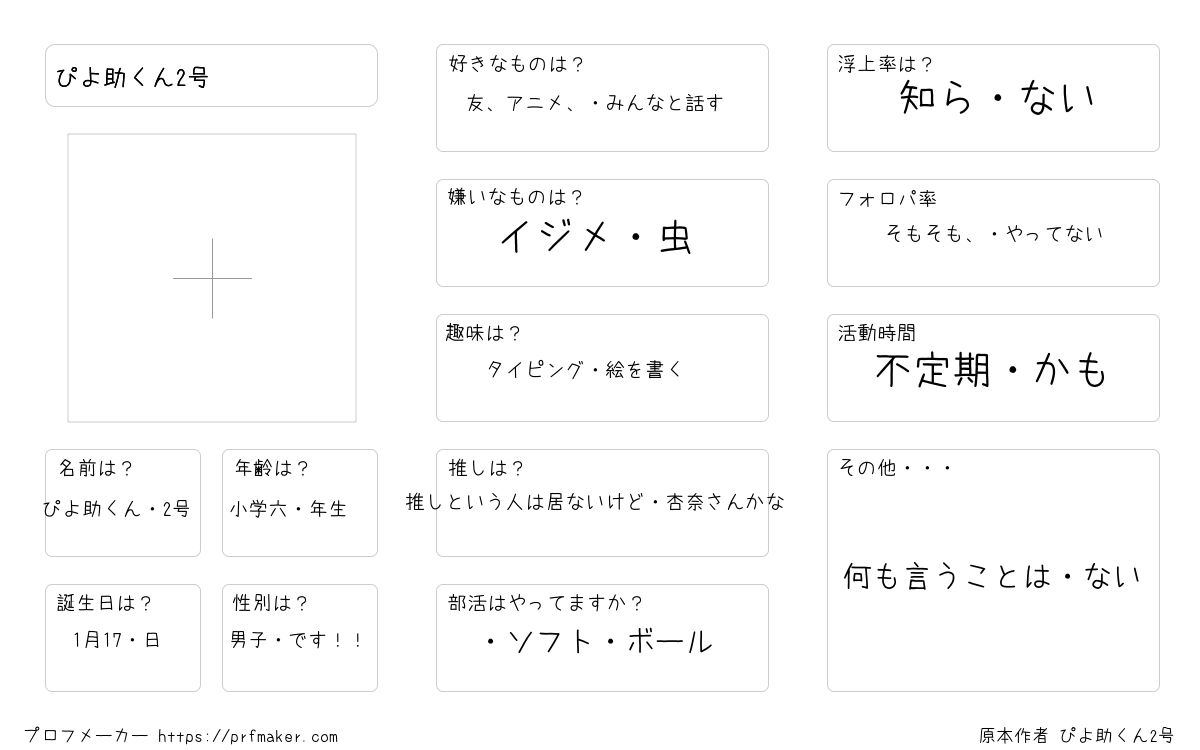 ぴよ助くん2号

名前は？
ぴよ助くん・2号

年齢は？
小学六・年生

誕生日は？
1月17・日

性別は？
男子・です！！

好きなものは？
友、アニメ、・みんなと話す

嫌いなものは？
イジメ・虫

趣味は？
タイピング・絵を書く

推しは？
推しという人は居ないけど・杏奈さんかな

部活はやってますか？
・ソフト・ボール

浮上率は？
知ら・ない

フォロバ率
そもそも、・やってない

活動時間
不定期・かも

その他・・・
何も言うことは・ない

プロフメーカー https://prfmaker.com

原本作者 ぴよ助くん2号